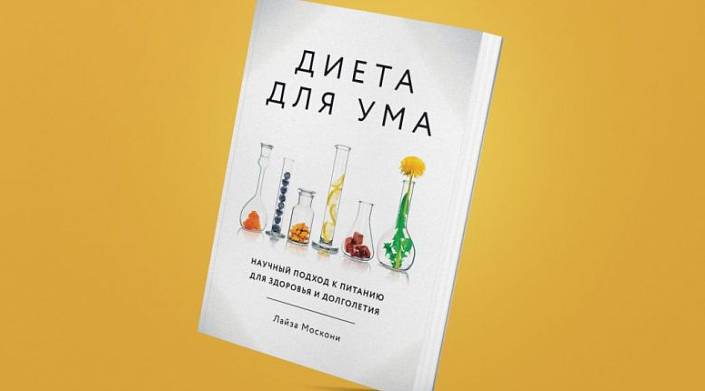 ДИЕТА ДЛЯ УМА

НАУЧНЫЙ ПОДХОД К ПИТАНИЮ ДЛЯ ЗДОРОВЬЯ И ДОЛГОЛЕТИЯ

Лайза Москони